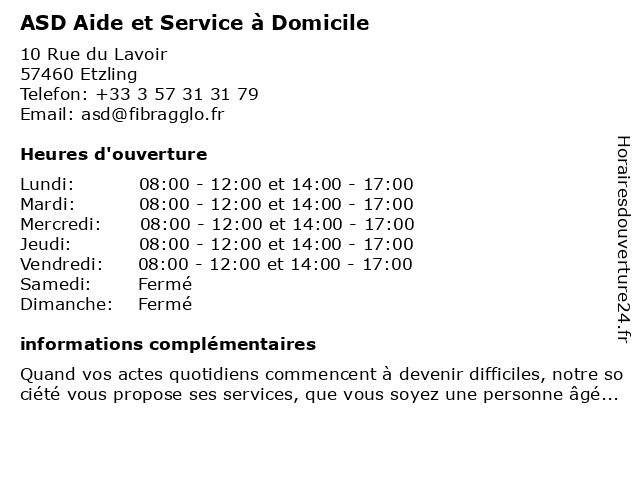 ASD Aide et Service à Domicile

10 Rue du Lavoir
57460 Etzling
Telefon: +33 3 57 31 31 79
Email: asd@fibragglo.fr

Heures d'ouverture

| | |
|---|---|
| Lundi: | 08:00 - 12:00 et 14:00 - 17:00 |
| Mardi: | 08:00 - 12:00 et 14:00 - 17:00 |
| Mercredi: | 08:00 - 12:00 et 14:00 - 17:00 |
| Jeudi: | 08:00 - 12:00 et 14:00 - 17:00 |
| Vendredi: | 08:00 - 12:00 et 14:00 - 17:00 |
| Samedi: | Fermé |
| Dimanche: | Fermé |

informations complémentaires

Quand vos actes quotidiens commencent à devenir difficiles, notre société vous propose ses services, que vous soyez une personne âgé...

Horairesdouverture24.fr